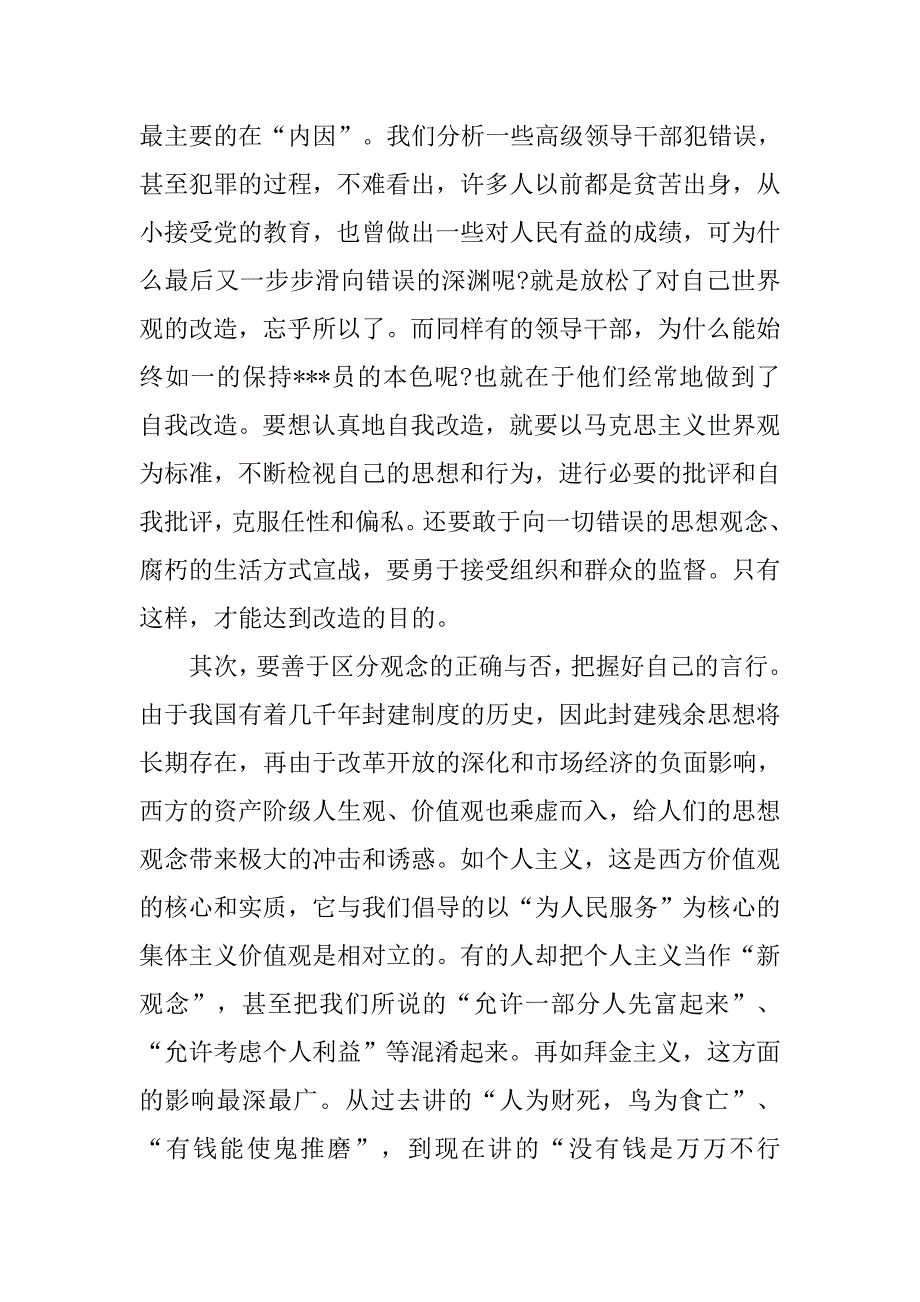 最主要的在“内因”。我们分析一些高级领导干部犯错误，甚至犯罪的过程，不难看出，许多人以前都是贫苦出身，从小接受党的教育，也曾做出一些对人民有益的成绩，可为什么最后又一步步滑向错误的深渊呢?就是放松了对自己世界观的改造，忘乎所以了。而同样有的领导干部，为什么能始终如一的保持***员的本色呢?也就在于他们经常地做到了自我改造。要想认真地自我改造，就要以马克思主义世界观为标准，不断检视自己的思想和行为，进行必要的批评和自我批评，克服任性和偏私。还要敢于向一切错误的思想观念、腐朽的生活方式宣战，要勇于接受组织和群众的监督。只有这样，才能达到改造的目的。

其次，要善于区分观念的正确与否，把握好自己的言行。由于我国有着几千年封建制度的历史，因此封建残余思想将长期存在，再由于改革开放的深化和市场经济的负面影响，西方的资产阶级人生观、价值观也乘虚而入，给人们的思想观念带来极大的冲击和诱惑。如个人主义，这是西方价值观的核心和实质，它与我们倡导的以“为人民服务”为核心的集体主义价值观是相对立的。有的人却把个人主义当作“新观念”，甚至把我们所说的“允许一部分人先富起来”、“允许考虑个人利益”等混淆起来。再如拜金主义，这方面的影响最深最广。从过去讲的“人为财死，鸟为食亡”、“有钱能使鬼推磨”，到现在讲的“没有钱是万万不行